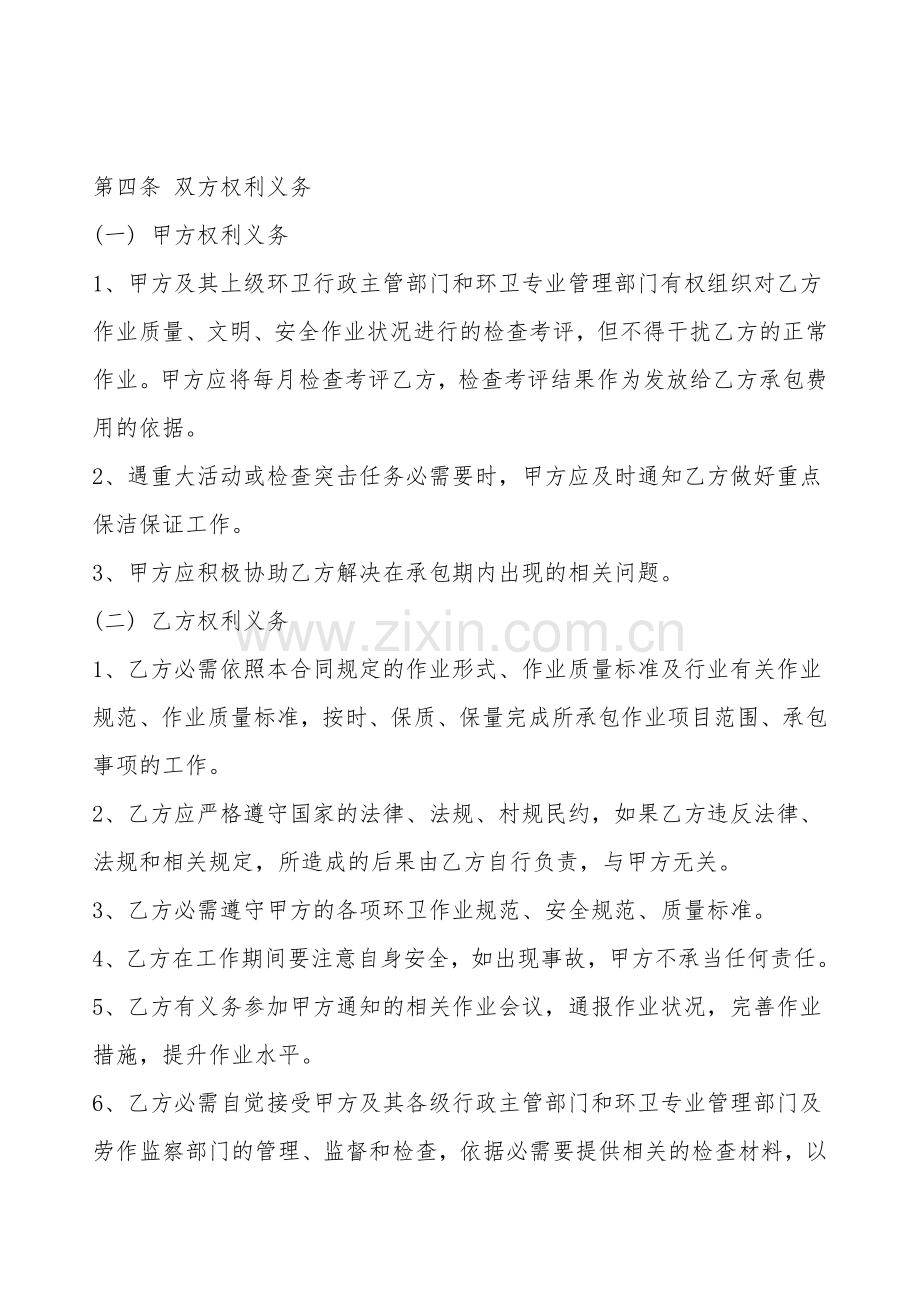 第四条 双方权利义务

(一) 甲方权利义务

1、甲方及其上级环卫行政主管部门和环卫专业管理部门有权组织对乙方作业质量、文明、安全作业状况进行的检查考评，但不得干扰乙方的正常作业。甲方应将每月检查考评乙方，检查考评结果作为发放给乙方承包费用的依据。

2、遇重大活动或检查突击任务必需要时，甲方应及时通知乙方做好重点保洁保证工作。

3、甲方应积极协助乙方解决在承包期内出现的相关问题。

(二) 乙方权利义务

1、乙方必需依照本合同规定的作业形式、作业质量标准及行业有关作业规范、作业质量标准，按时、保质、保量完成所承包作业项目范围、承包事项的工作。

2、乙方应严格遵守国家的法律、法规、村规民约，如果乙方违反法律、法规和相关规定，所造成的后果由乙方自行负责，与甲方无关。

3、乙方必需遵守甲方的各项环卫作业规范、安全规范、质量标准。

4、乙方在工作期间要注意自身安全，如出现事故，甲方不承当任何责任。

5、乙方有义务参加甲方通知的相关作业会议，通报作业状况，完善作业措施，提升作业水平。

6、乙方必需自觉接受甲方及其各级行政主管部门和环卫专业管理部门及劳作监察部门的管理、监督和检查，依据必需要提供相关的检查材料，以

www.zixin.com.cn